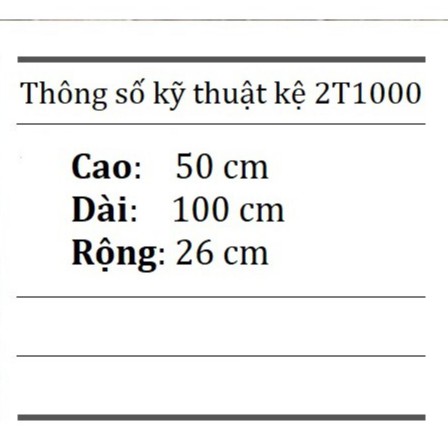 Thông số kỹ thuật kệ 2T1000

Cao: 50 cm
Dài: 100 cm
Rộng: 26 cm